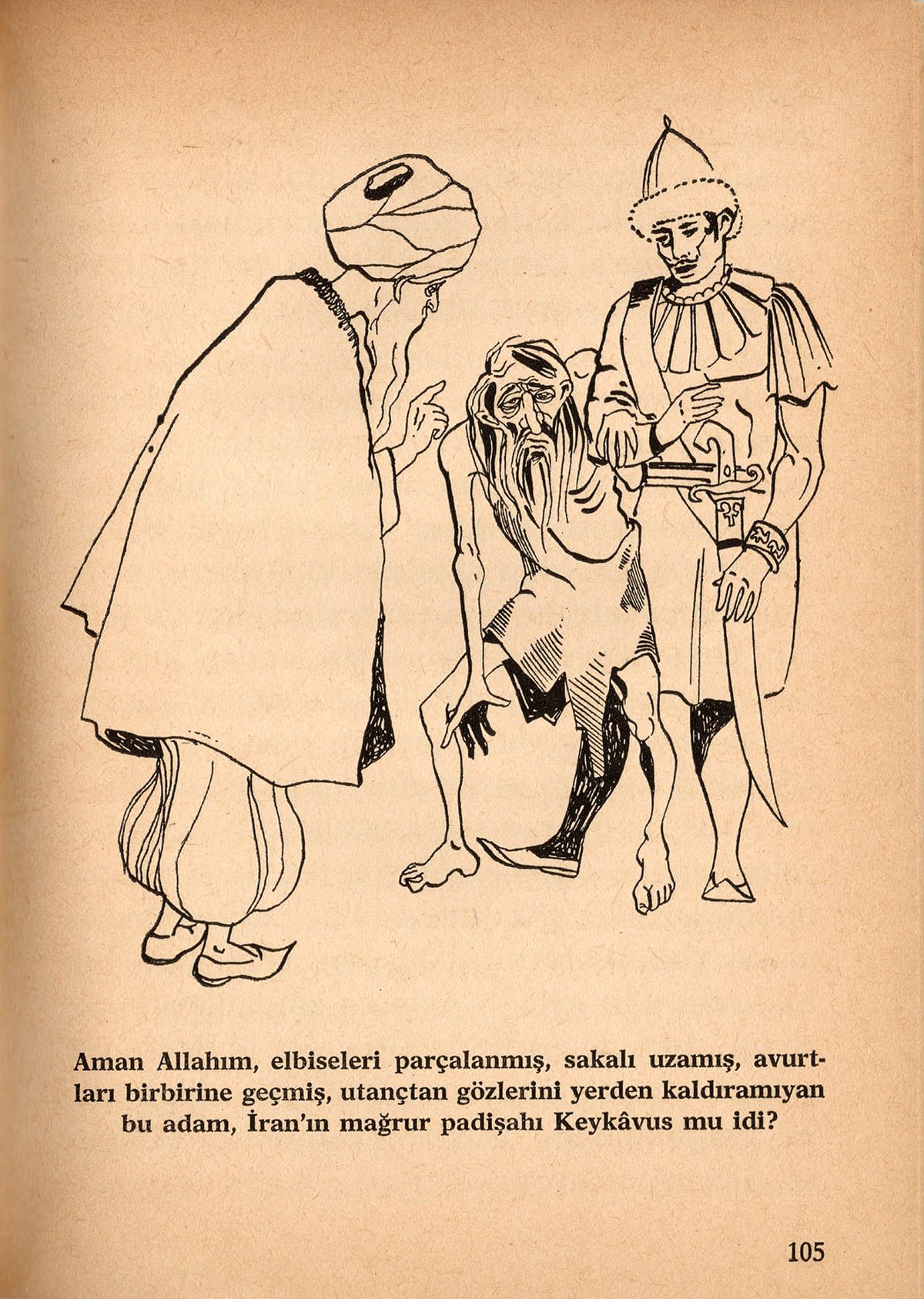 Aman Allahım, elbiseleri parçalanmış, sakalı uzamış, avurtları birbirine geçmiş, utançtan gözlerini yerden kaldıramıyan bu adam, İran'ın mağrur padişahı Keykâvus mu idi?

105